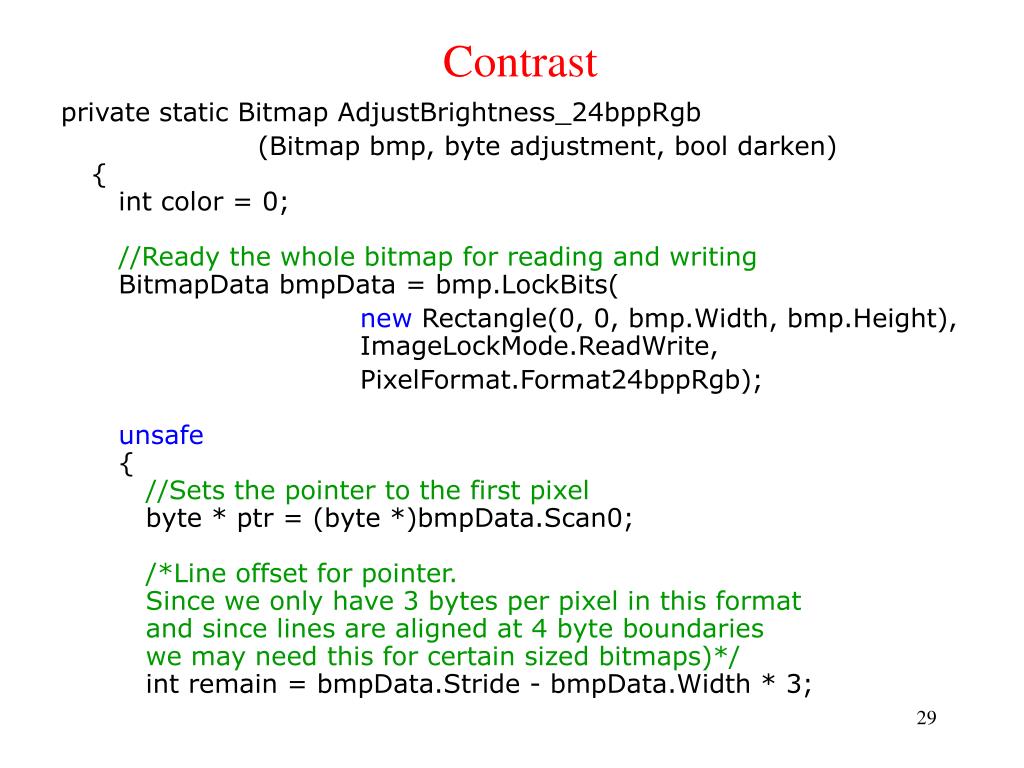 Contrast

private static Bitmap AdjustBrightness_24bppRgb
(Bitmap bmp, byte adjustment, bool darken)
{
int color = 0;

//Ready the whole bitmap for reading and writing
BitmapData bmpData = bmp.LockBits(
new Rectangle(0, 0, bmp.Width, bmp.Height),
ImageLockMode.ReadWrite,
PixelFormat.Format24bppRgb);

unsafe
{
//Sets the pointer to the first pixel
byte * ptr = (byte *)bmpData.Scan0;

/*Line offset for pointer.
Since we only have 3 bytes per pixel in this format
and since lines are aligned at 4 byte boundaries
we may need this for certain sized bitmaps)*/
int remain = bmpData.Stride - bmpData.Width * 3;

29